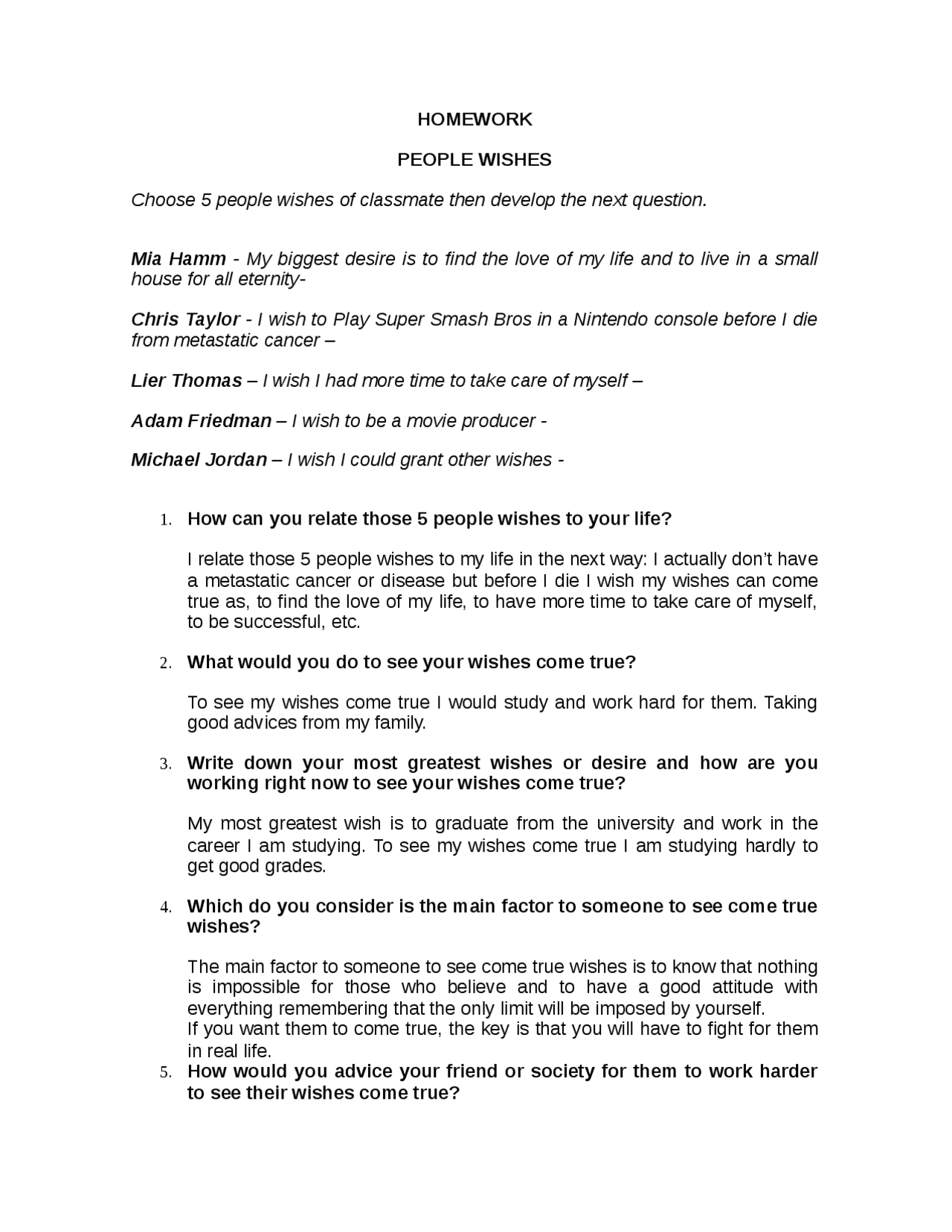 HOMEWORK

PEOPLE WISHES

Choose 5 people wishes of classmate then develop the next question.

Mia Hamm - My biggest desire is to find the love of my life and to live in a small house for all eternity-

Chris Taylor - I wish to Play Super Smash Bros in a Nintendo console before I die from metastatic cancer –

Lier Thomas – I wish I had more time to take care of myself –

Adam Friedman – I wish to be a movie producer -

Michael Jordan – I wish I could grant other wishes -

1. How can you relate those 5 people wishes to your life?

I relate those 5 people wishes to my life in the next way: I actually don't have a metastatic cancer or disease but before I die I wish my wishes can come true as, to find the love of my life, to have more time to take care of myself, to be successful, etc.

2. What would you do to see your wishes come true?

To see my wishes come true I would study and work hard for them. Taking good advices from my family.

3. Write down your most greatest wishes or desire and how are you working right now to see your wishes come true?

My most greatest wish is to graduate from the university and work in the career I am studying. To see my wishes come true I am studying hardly to get good grades.

4. Which do you consider is the main factor to someone to see come true wishes?

The main factor to someone to see come true wishes is to know that nothing is impossible for those who believe and to have a good attitude with everything remembering that the only limit will be imposed by yourself.
If you want them to come true, the key is that you will have to fight for them in real life.

5. How would you advice your friend or society for them to work harder to see their wishes come true?